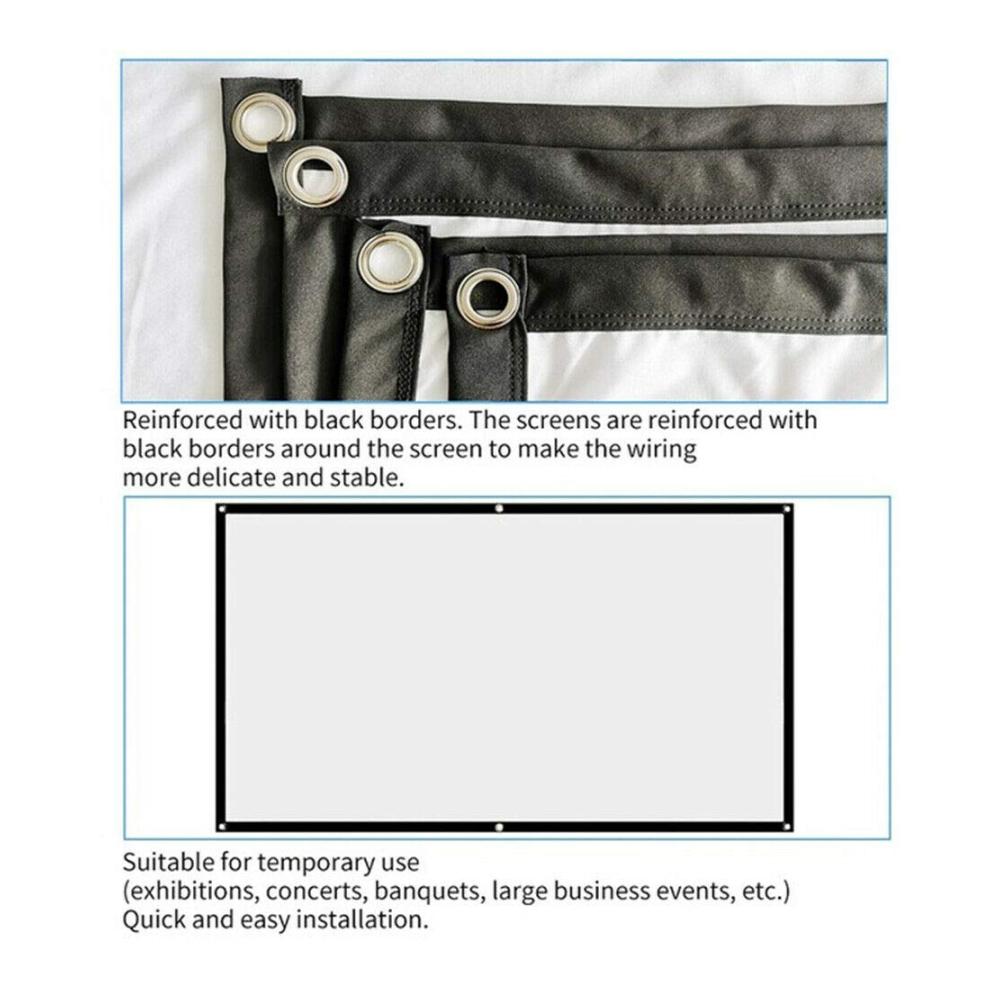 Reinforced with black borders. The screens are reinforced with black borders around the screen to make the wiring more delicate and stable.

Suitable for temporary use
(exhibitions, concerts, banquets, large business events, etc.)
Quick and easy installation.